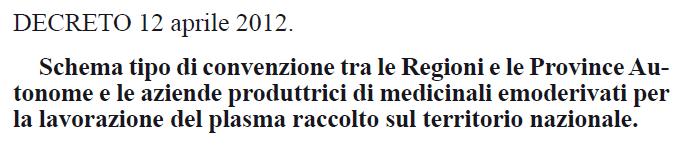 DECRETO 12 aprile 2012.

Schema tipo di convenzione tra le Regioni e le Province Autonome e le aziende produttrici di medicinali emoderivati per la lavorazione del plasma raccolto sul territorio nazionale.